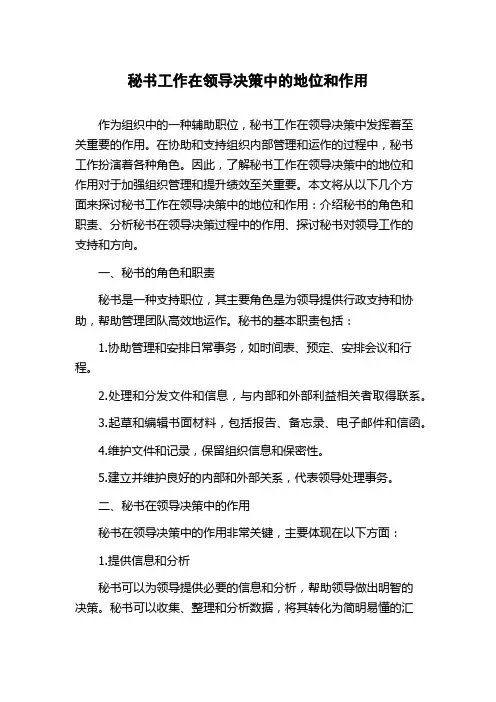 秘书工作在领导决策中的地位和作用

作为组织中的一种辅助职位，秘书工作在领导决策中发挥着至关重要的作用。在协助和支持组织内部管理和运作的过程中，秘书工作扮演着各种角色。因此，了解秘书工作在领导决策中的地位和作用对于加强组织管理和提升绩效至关重要。本文将从以下几个方面来探讨秘书工作在领导决策中的地位和作用：介绍秘书的角色和职责、分析秘书在领导决策过程中的作用、探讨秘书对领导工作的支持和方向。

一、秘书的角色和职责

秘书是一种支持职位，其主要角色是为领导提供行政支持和协助，帮助管理团队高效地运作。秘书的基本职责包括：

1.协助管理和安排日常事务，如时间表、预定、安排会议和行程。

2.处理和分发文件和信息，与内部和外部利益相关者取得联系。

3.起草和编辑书面材料，包括报告、备忘录、电子邮件和信函。

4.维护文件和记录，保留组织信息和保密性。

5.建立并维护良好的内部和外部关系，代表领导处理事务。

二、秘书在领导决策中的作用

秘书在领导决策中的作用非常关键，主要体现在以下方面：

1.提供信息和分析

秘书可以为领导提供必要的信息和分析，帮助领导做出明智的决策。秘书可以收集、整理和分析数据，将其转化为简明易懂的汇